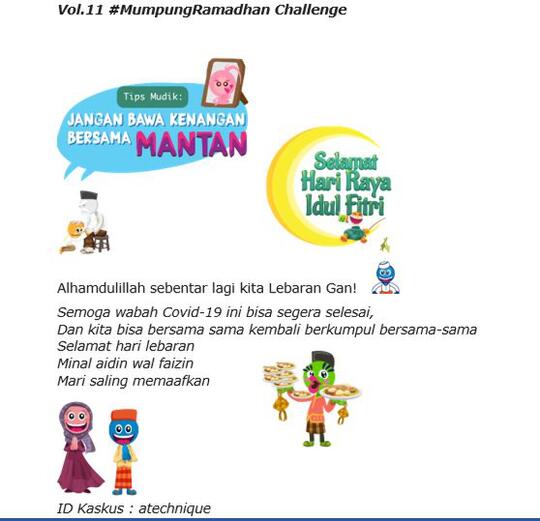 Vol.11 #MumpungRamadhan Challenge

Tips Mudik:
JANGAN BAWA KENANGAN BERSAMA MANTAN

Selamat Hari Raya Idul Fitri

Alhamdulillah sebentar lagi kita Lebaran Gan!

Semoga wabah Covid-19 ini bisa segera selesai,
Dan kita bisa bersama sama kembali berkumpul bersama-sama
Selamat hari lebaran
Minal aidin wal faizin
Mari saling memaafkan

ID Kaskus : atechnique